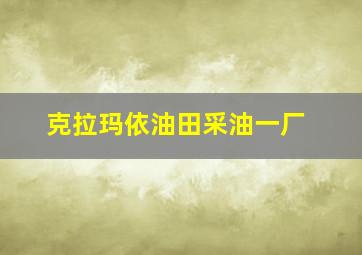 克拉玛依油田采油一厂